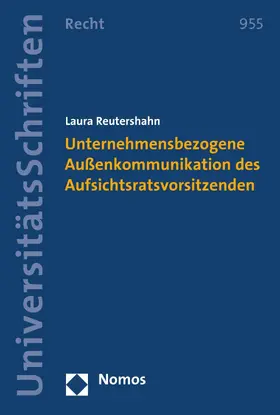 UniversitätsSchriften

Recht

955

Laura Reutershahn

Unternehmensbezogene Außenkommunikation des Aufsichtsratsvorsitzenden

Nomos